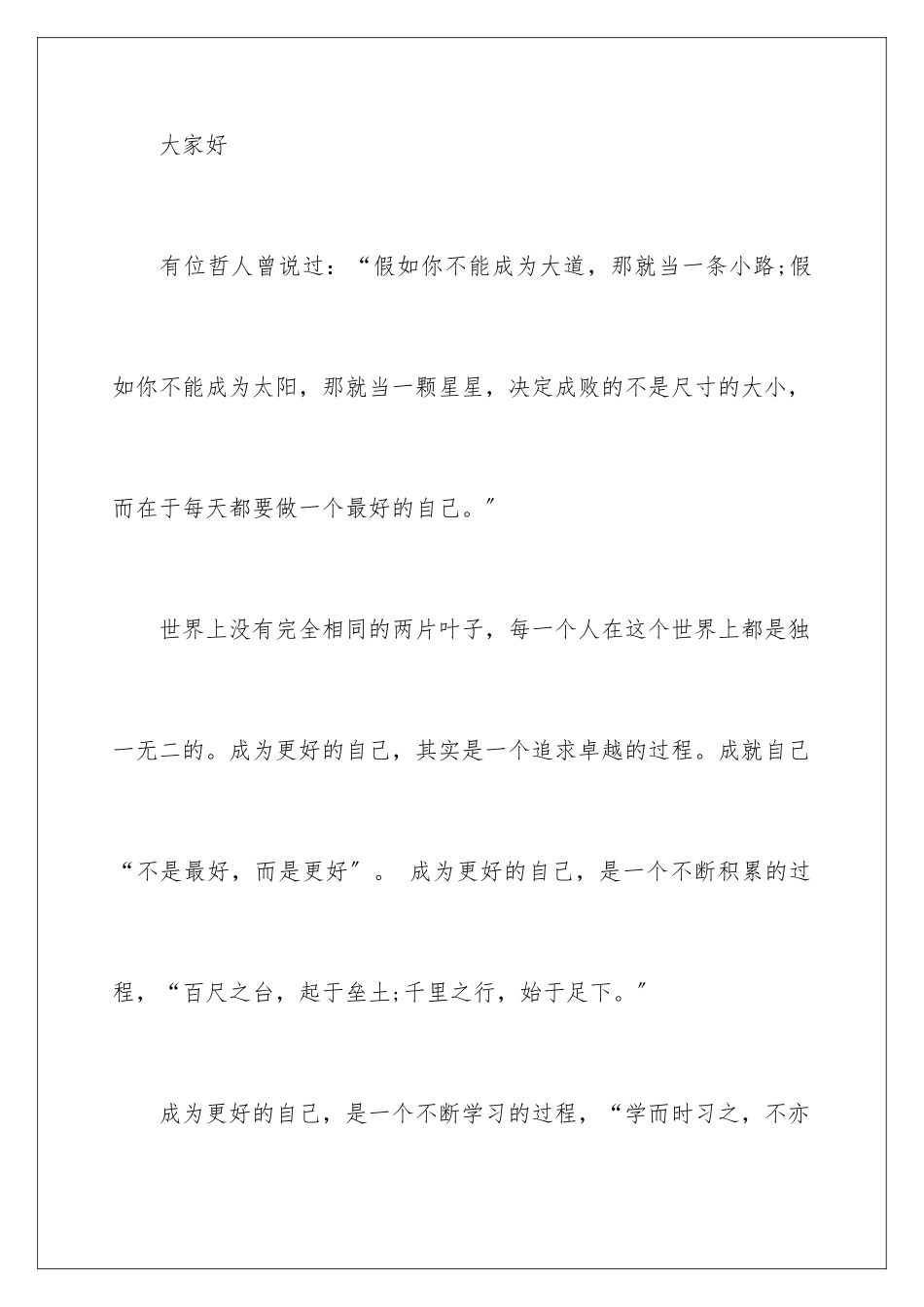 大家好

有位哲人曾说过：“假如你不能成为大道，那就当一条小路;假如你不能成为太阳，那就当一颗星星，决定成败的不是尺寸的大小，而在于每天都要做一个最好的自己。”

世界上没有完全相同的两片叶子，每一个人在这个世界上都是独一无二的。成为更好的自己，其实是一个追求卓越的过程。成就自己“不是最好，而是更好”。 成为更好的自己，是一个不断积累的过程，“百尺之台，起于垒土;千里之行，始于足下。”

成为更好的自己，是一个不断学习的过程，“学而时习之，不亦